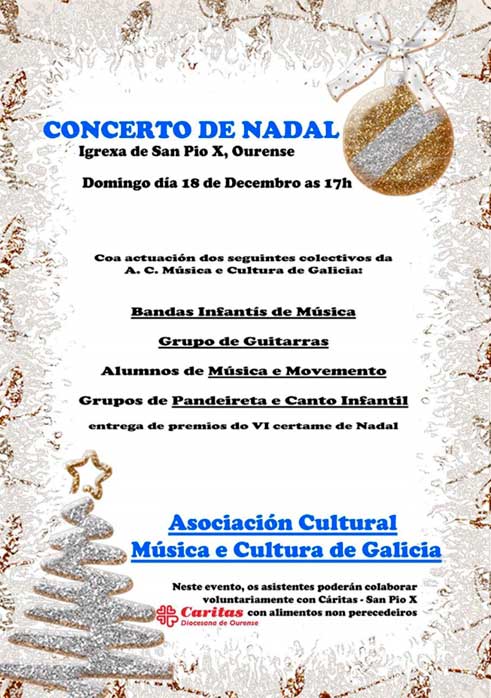 CONCERTO DE NADAL
Igrexa de San Pio X, Ourense

Domingo día 18 de Decembro as 17h

Coa actuación dos seguintes colectivos da A. C. Música e Cultura de Galicia:

Bandas Infantís de Música

Grupo de Guitarras

Alumnos de Música e Movemento

Grupos de Pandeireta e Canto Infantil

entrega de premios do VI certame de Nadal

Asociación Cultural
Música e Cultura de Galicia

Neste evento, os asistentes poderán colaborar voluntariamente con Cáritas - San Pio X con alimentos non perecedeiros

Caritas
Diocesana de Ourense